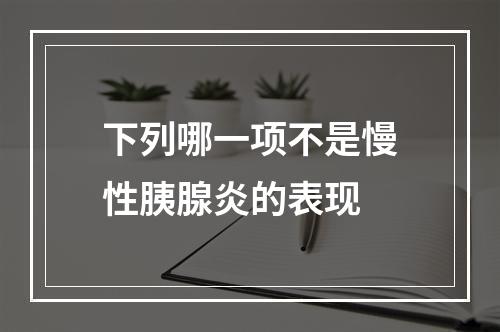 下列哪一项不是慢性胰腺炎的表现